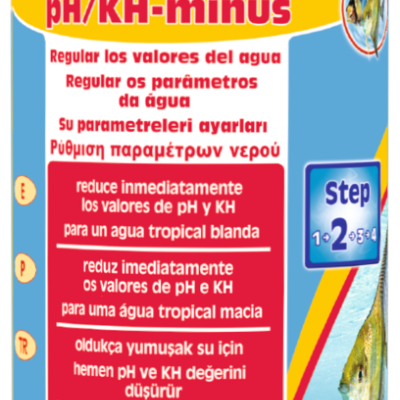 pH/KH-minus

Regular los valores del agua

Regular os parâmetros da água

Su parametreleri ayarları

Ρύθμιση παραμέτρων νερού

E

reduce inmediatamente los valores de pH y KH

para un agua tropical blanda

P

reduz imediatamente os valores de pH e KH

para uma água tropical macia

TR

oldukça yumuşak su için

hemen pH ve KH değerini düşürür

Step

1→2→3→4